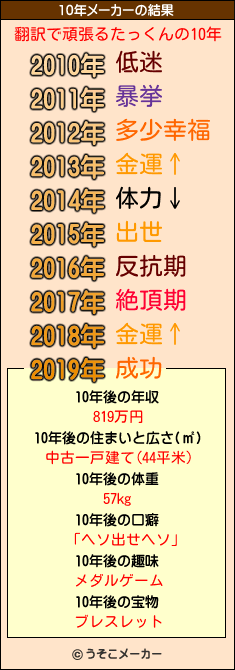 10年メーカーの結果

翻訳で頑張るたっくんの10年

2010年 低迷
2011年 暴挙
2012年 多少幸福
2013年 金運↑
2014年 体力↓
2015年 出世
2016年 反抗期
2017年 絶頂期
2018年 金運↑
2019年 成功

10年後の年収
819万円
10年後の住まいと広さ(㎡)
中古一戸建て(44平米)
10年後の体重
57kg
10年後の口癖
「ヘソ出せヘソ」
10年後の趣味
メダルゲーム
10年後の宝物
ブレスレット

© うそこメーカー